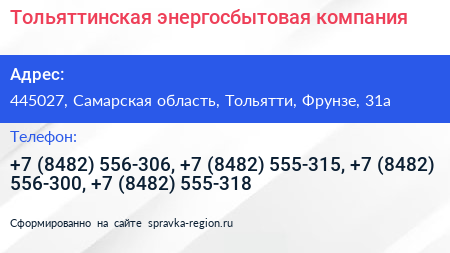 Тольяттинская энергосбытовая компания

Адрес:

445027, Самарская область, Тольятти, Фрунзе, 31а

Телефон:

+7 (8482) 556-306, +7 (8482) 555-315, +7 (8482) 556-300, +7 (8482) 555-318

Сформированно на сайте spravka-region.ru